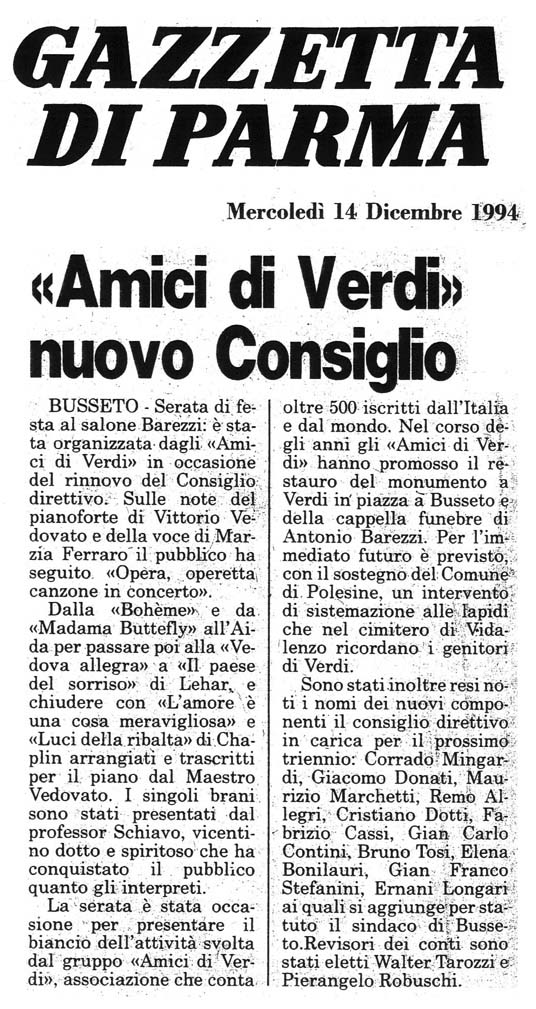 GAZZETTA DI PARMA

Mercoledì 14 Dicembre 1994

«Amici di Verdi» nuovo Consiglio

BUSSETO - Serata di festa al salone Barezzi: è stata organizzata dagli «Amici di Verdi» in occasione del rinnovo del Consiglio direttivo. Sulle note del pianoforte di Vittorio Vedovato e della voce di Marzia Ferraro il pubblico ha seguito «Opera, operetta canzone in concerto».

Dalla «Bohème» e da «Madama Buttefly» all'Aida per passare poi alla «Vedova allegra» a «Il paese del sorriso» di Lehar, e chiudere con «L'amore è una cosa meravigliosa» e «Luci della ribalta» di Chaplin arrangiati e trascritti per il piano dal Maestro Vedovato. I singoli brani sono stati presentati dal professor Schiavo, vicentino dotto e spiritoso che ha conquistato il pubblico quanto gli interpreti.

La serata è stata occasione per presentare il biancio dell'attività svolta dal gruppo «Amici di Verdi», associazione che conta oltre 500 iscritti dall'Italia e dal mondo. Nel corso degli anni gli «Amici di Verdi» hanno promosso il restauro del monumento a Verdi in piazza a Busseto e della cappella funebre di Antonio Barezzi. Per l'immediato futuro è previsto, con il sostegno del Comune di Polesine, un intervento di sistemazione alle lapidi che nel cimitero di Vidalenzo ricordano i genitori di Verdi.

Sono stati inoltre resi noti i nomi dei nuovi componenti il consiglio direttivo in carica per il prossimo triennio: Corrado Mingardi, Giacomo Donati, Maurizio Marchetti, Remo Allegri, Cristiano Dotti, Fabrizio Cassi, Gian Carlo Contini, Bruno Tosi, Elena Bonilauri, Gian Franco Stefanini, Ernani Longari ai quali si aggiunge per statuto il sindaco di Busseto.Revisori dei conti sono stati eletti Walter Tarozzi e Pierangelo Robuschi.